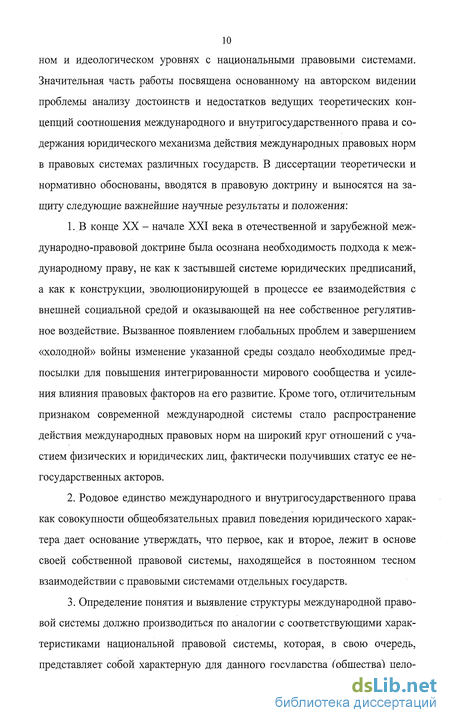 10

ном и идеологическом уровнях с национальными правовыми системами. Значительная часть работы посвящена основанному на авторском видении проблемы анализу достоинств и недостатков ведущих теоретических концепций соотношения международного и внутригосударственного права и содержания юридического механизма действия международных правовых норм в правовых системах различных государств. В диссертации теоретически и нормативно обоснованы, вводятся в правовую доктрину и выносятся на защиту следующие важнейшие научные результаты и положения:

1. В конце XX – начале XXI века в отечественной и зарубежной международно-правовой доктрине была осознана необходимость подхода к международному праву, не как к застывшей системе юридических предписаний, а как к конструкции, эволюционирующей в процессе ее взаимодействия с внешней социальной средой и оказывающей на нее собственное регулятивное воздействие. Вызванное появлением глобальных проблем и завершением «холодной» войны изменение указанной среды создало необходимые предпосылки для повышения интегрированности мирового сообщества и усиления влияния правовых факторов на его развитие. Кроме того, отличительным признаком современной международной системы стало распространение действия международных правовых норм на широкий круг отношений с участием физических и юридических лиц, фактически получивших статус ее негосударственных акторов.

2. Родовое единство международного и внутригосударственного права как совокупности общеобязательных правил поведения юридического характера дает основание утверждать, что первое, как и второе, лежит в основе своей собственной правовой системы, находящейся в постоянном тесном взаимодействии с правовыми системами отдельных государств.

3. Определение понятия и выявление структуры международной правовой системы должно производиться по аналогии с соответствующими характеристиками национальной правовой системы, которая, в свою очередь, представляет собой характерную для данного государства (общества) цело-

dsLib.net
библиотека диссертаций